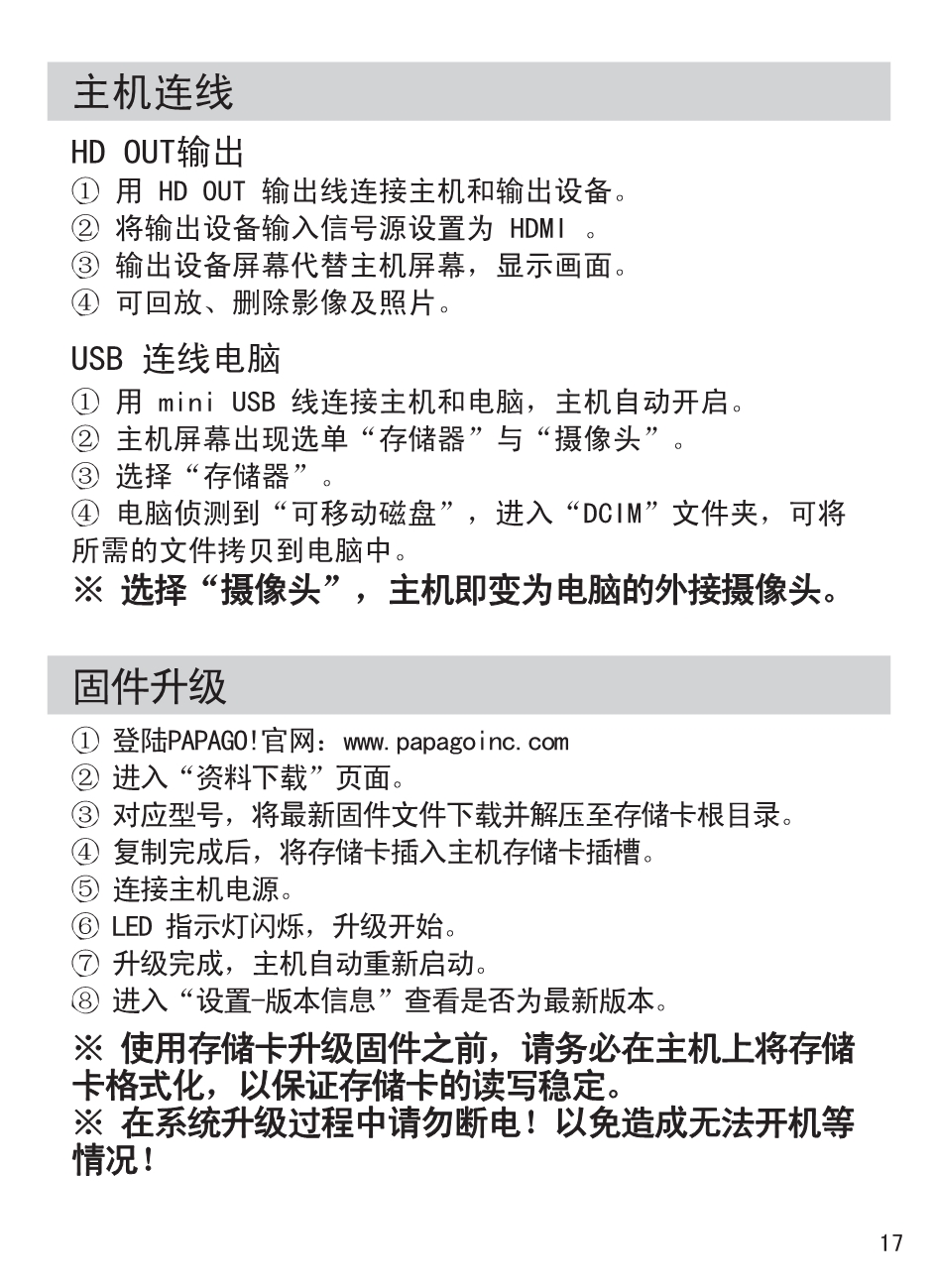 主机连线

HD OUT输出

① 用 HD OUT 输出线连接主机和输出设备。
② 将输出设备输入信号源设置为 HDMI 。
③ 输出设备屏幕代替主机屏幕，显示画面。
④ 可回放、删除影像及照片。

USB 连线电脑

① 用 mini USB 线连接主机和电脑，主机自动开启。
② 主机屏幕出现选单“存储器”与“摄像头”。
③ 选择“存储器”。
④ 电脑侦测到“可移动磁盘”，进入“DCIM”文件夹，可将所需的文件拷贝到电脑中。
※ 选择“摄像头”，主机即变为电脑的外接摄像头。

固件升级

① 登陆PAPAGO!官网：www.papagoinc.com
② 进入“资料下载”页面。
③ 对应型号，将最新固件文件下载并解压至存储卡根目录。
④ 复制完成后，将存储卡插入主机存储卡插槽。
⑤ 连接主机电源。
⑥ LED 指示灯闪烁，升级开始。
⑦ 升级完成，主机自动重新启动。
⑧ 进入“设置-版本信息”查看是否为最新版本。
※ 使用存储卡升级固件之前，请务必在主机上将存储卡格式化，以保证存储卡的读写稳定。
※ 在系统升级过程中请勿断电！以免造成无法开机等情况！

17